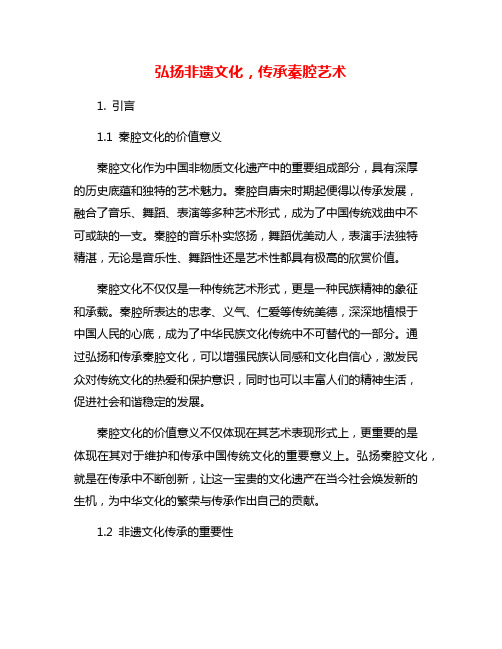 弘扬非遗文化，传承秦腔艺术

1. 引言

1.1 秦腔文化的价值意义

秦腔文化作为中国非物质文化遗产中的重要组成部分，具有深厚的历史底蕴和独特的艺术魅力。秦腔自唐宋时期起便得以传承发展，融合了音乐、舞蹈、表演等多种艺术形式，成为了中国传统戏曲中不可或缺的一支。秦腔的音乐朴实悠扬，舞蹈优美动人，表演手法独特精湛，无论是音乐性、舞蹈性还是艺术性都具有极高的欣赏价值。

秦腔文化不仅仅是一种传统艺术形式，更是一种民族精神的象征和承载。秦腔所表达的忠孝、义气、仁爱等传统美德，深深地植根于中国人民的心底，成为了中华民族文化传统中不可替代的一部分。通过弘扬和传承秦腔文化，可以增强民族认同感和文化自信心，激发民众对传统文化的热爱和保护意识，同时也可以丰富人们的精神生活，促进社会和谐稳定的发展。

秦腔文化的价值意义不仅体现在其艺术表现形式上，更重要的是体现在其对于维护和传承中国传统文化的重要意义上。弘扬秦腔文化，就是在传承中不断创新，让这一宝贵的文化遗产在当今社会焕发新的生机，为中华文化的繁荣与传承作出自己的贡献。

1.2 非遗文化传承的重要性